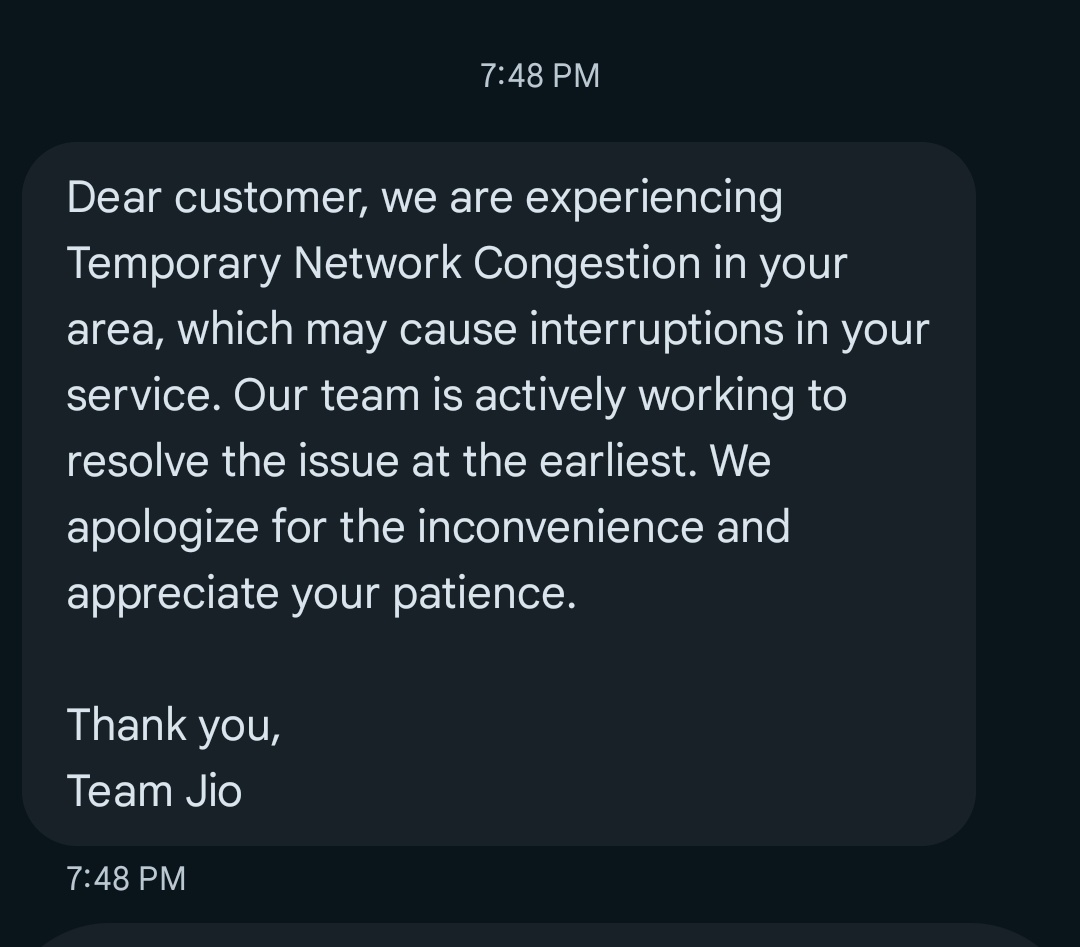 7:48 PM

Dear customer, we are experiencing Temporary Network Congestion in your area, which may cause interruptions in your service. Our team is actively working to resolve the issue at the earliest. We apologize for the inconvenience and appreciate your patience.

Thank you,
Team Jio

7:48 PM